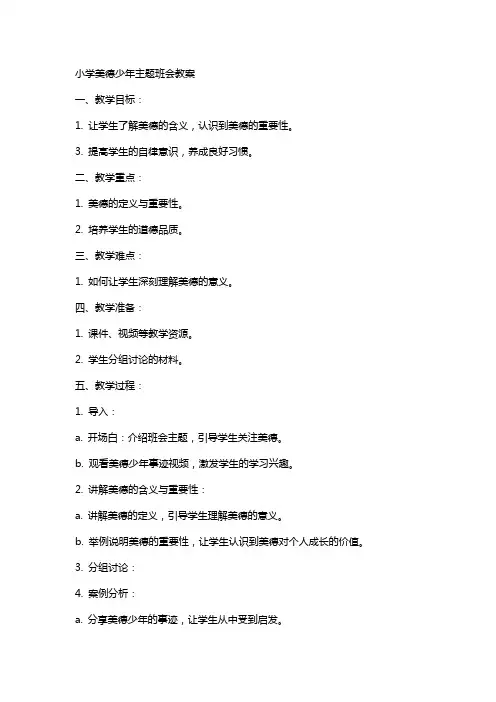 小学美德少年主题班会教案

一、教学目标：

1. 让学生了解美德的含义，认识到美德的重要性。

3. 提高学生的自律意识，养成良好习惯。

二、教学重点：

1. 美德的定义与重要性。

2. 培养学生的道德品质。

三、教学难点：

1. 如何让学生深刻理解美德的意义。

四、教学准备：

1. 课件、视频等教学资源。

2. 学生分组讨论的材料。

五、教学过程：

1. 导入：

a. 开场白：介绍班会主题，引导学生关注美德。

b. 观看美德少年事迹视频，激发学生的学习兴趣。

2. 讲解美德的含义与重要性：

a. 讲解美德的定义，引导学生理解美德的意义。

b. 举例说明美德的重要性，让学生认识到美德对个人成长的价值。

3. 分组讨论：

4. 案例分析：

a. 分享美德少年的事迹，让学生从中受到启发。